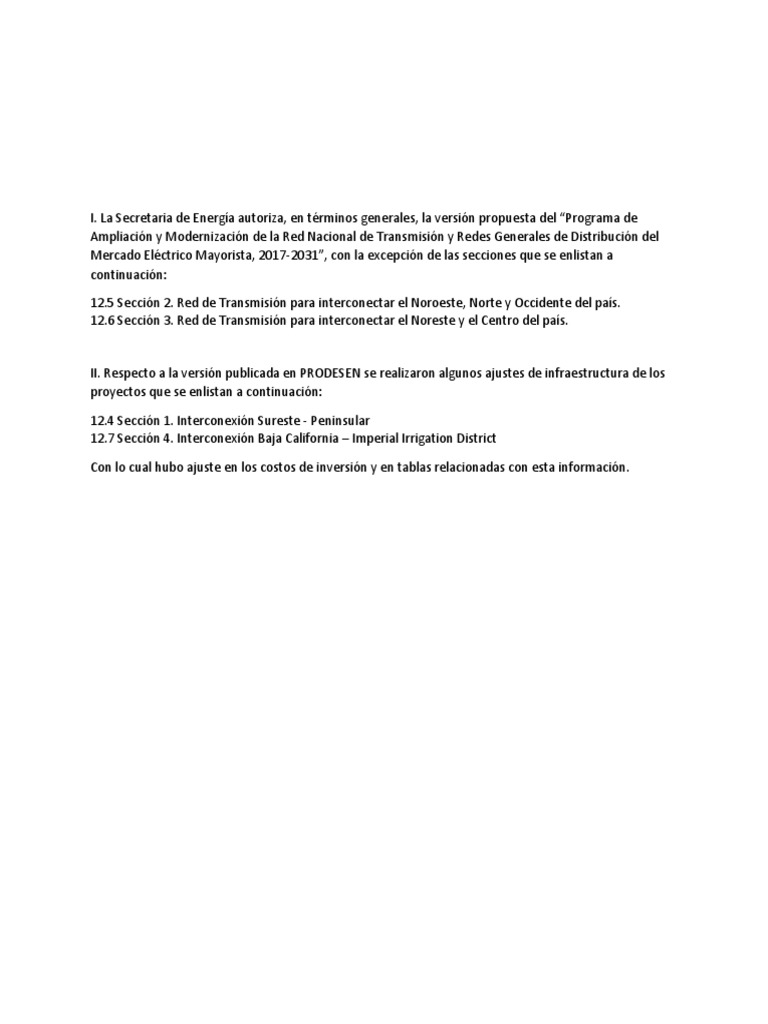 I. La Secretaria de Energía autoriza, en términos generales, la versión propuesta del “Programa de Ampliación y Modernización de la Red Nacional de Transmisión y Redes Generales de Distribución del Mercado Eléctrico Mayorista, 2017-2031”, con la excepción de las secciones que se enlistan a continuación:

12.5 Sección 2. Red de Transmisión para interconectar el Noroeste, Norte y Occidente del país.
12.6 Sección 3. Red de Transmisión para interconectar el Noreste y el Centro del país.

II. Respecto a la versión publicada en PRODESEN se realizaron algunos ajustes de infraestructura de los proyectos que se enlistan a continuación:

12.4 Sección 1. Interconexión Sureste - Peninsular
12.7 Sección 4. Interconexión Baja California – Imperial Irrigation District

Con lo cual hubo ajuste en los costos de inversión y en tablas relacionadas con esta información.